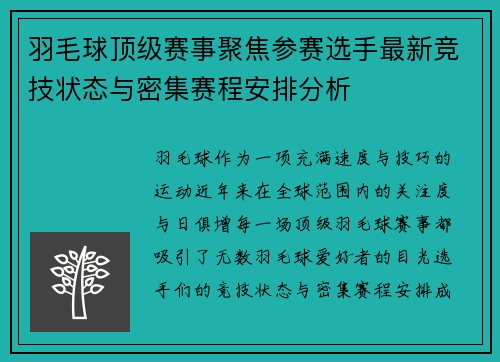 羽毛球顶级赛事聚焦参赛选手最新竞技状态与密集赛程安排分析

羽毛球作为一项充满速度与技巧的运动近年来在全球范围内的关注度与日俱增每一场顶级羽毛球赛事都吸引了无数羽毛球爱好者的目光选手们的竞技状态与密集赛程安排成